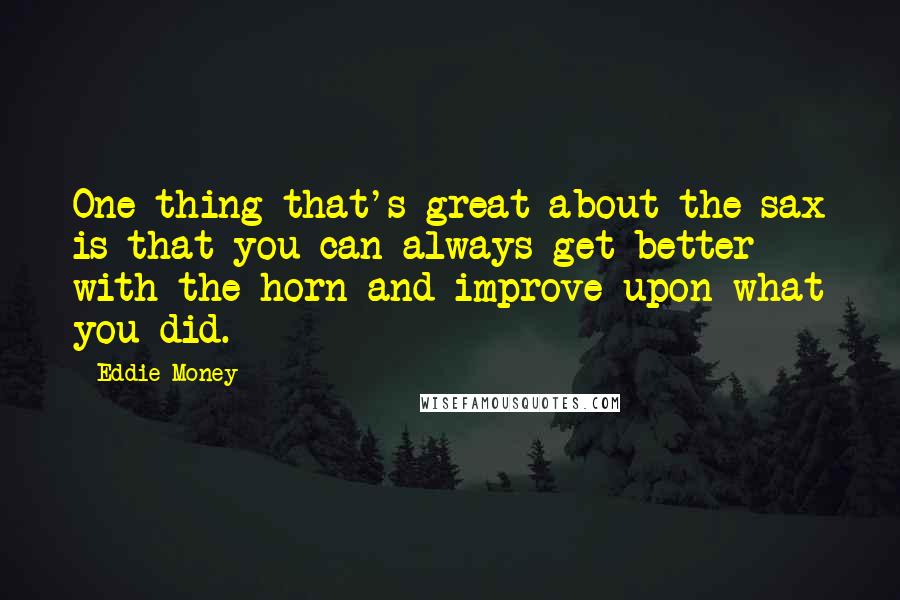 One thing that's great about the sax is that you can always get better with the horn and improve upon what you did.

Eddie Money

WISEFAMOUSQUOTES.COM